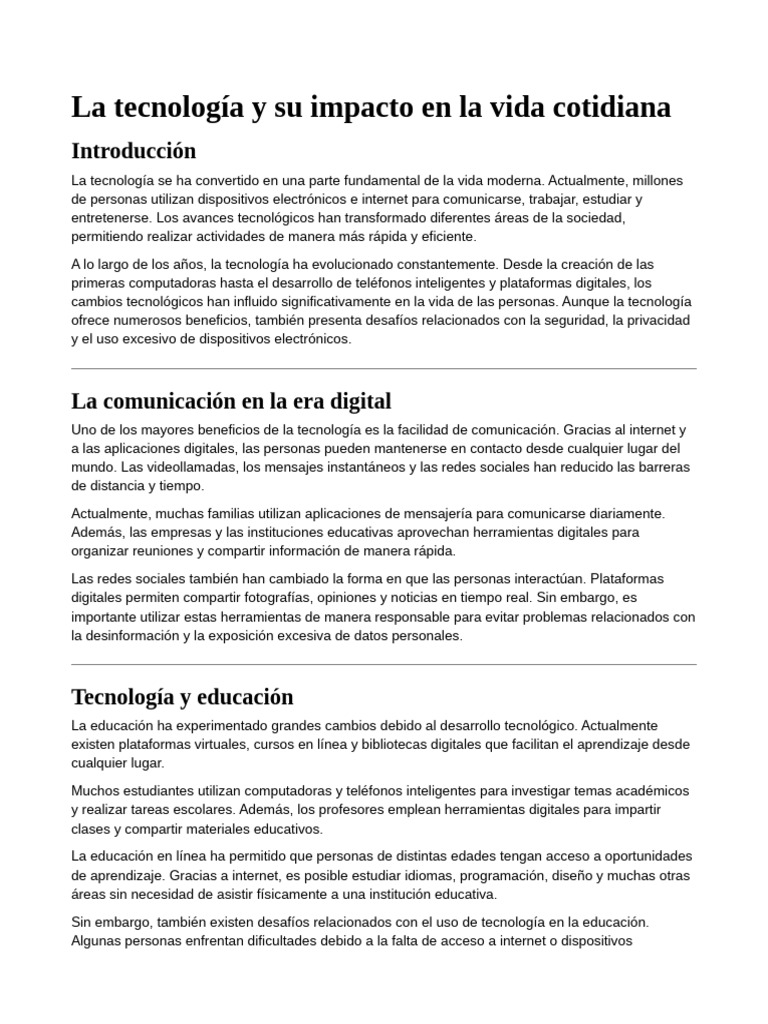 La tecnología y su impacto en la vida cotidiana

Introducción

La tecnología se ha convertido en una parte fundamental de la vida moderna. Actualmente, millones de personas utilizan dispositivos electrónicos e internet para comunicarse, trabajar, estudiar y entretenerse. Los avances tecnológicos han transformado diferentes áreas de la sociedad, permitiendo realizar actividades de manera más rápida y eficiente.

A lo largo de los años, la tecnología ha evolucionado constantemente. Desde la creación de las primeras computadoras hasta el desarrollo de teléfonos inteligentes y plataformas digitales, los cambios tecnológicos han influido significativamente en la vida de las personas. Aunque la tecnología ofrece numerosos beneficios, también presenta desafíos relacionados con la seguridad, la privacidad y el uso excesivo de dispositivos electrónicos.

La comunicación en la era digital

Uno de los mayores beneficios de la tecnología es la facilidad de comunicación. Gracias al internet y a las aplicaciones digitales, las personas pueden mantenerse en contacto desde cualquier lugar del mundo. Las videollamadas, los mensajes instantáneos y las redes sociales han reducido las barreras de distancia y tiempo.

Actualmente, muchas familias utilizan aplicaciones de mensajería para comunicarse diariamente. Además, las empresas y las instituciones educativas aprovechan herramientas digitales para organizar reuniones y compartir información de manera rápida.

Las redes sociales también han cambiado la forma en que las personas interactúan. Plataformas digitales permiten compartir fotografías, opiniones y noticias en tiempo real. Sin embargo, es importante utilizar estas herramientas de manera responsable para evitar problemas relacionados con la desinformación y la exposición excesiva de datos personales.

Tecnología y educación

La educación ha experimentado grandes cambios debido al desarrollo tecnológico. Actualmente existen plataformas virtuales, cursos en línea y bibliotecas digitales que facilitan el aprendizaje desde cualquier lugar.

Muchos estudiantes utilizan computadoras y teléfonos inteligentes para investigar temas académicos y realizar tareas escolares. Además, los profesores emplean herramientas digitales para impartir clases y compartir materiales educativos.

La educación en línea ha permitido que personas de distintas edades tengan acceso a oportunidades de aprendizaje. Gracias a internet, es posible estudiar idiomas, programación, diseño y muchas otras áreas sin necesidad de asistir físicamente a una institución educativa.

Sin embargo, también existen desafíos relacionados con el uso de tecnología en la educación. Algunas personas enfrentan dificultades debido a la falta de acceso a internet o dispositivos